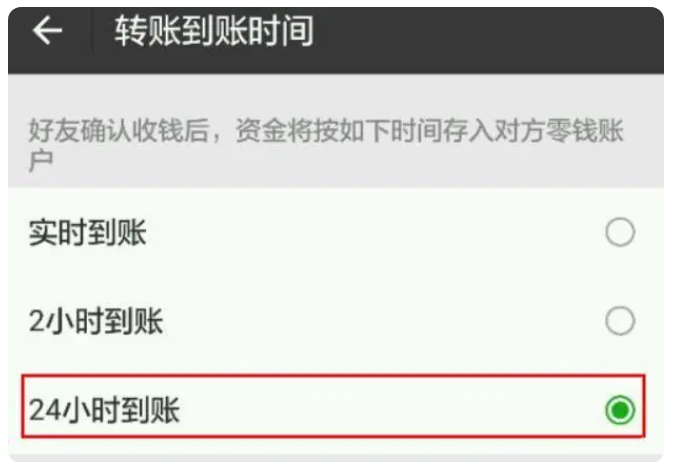 转账到账时间

好友确认收钱后，资金将按如下时间存入对方零钱账户

实时到账

2小时到账

24小时到账